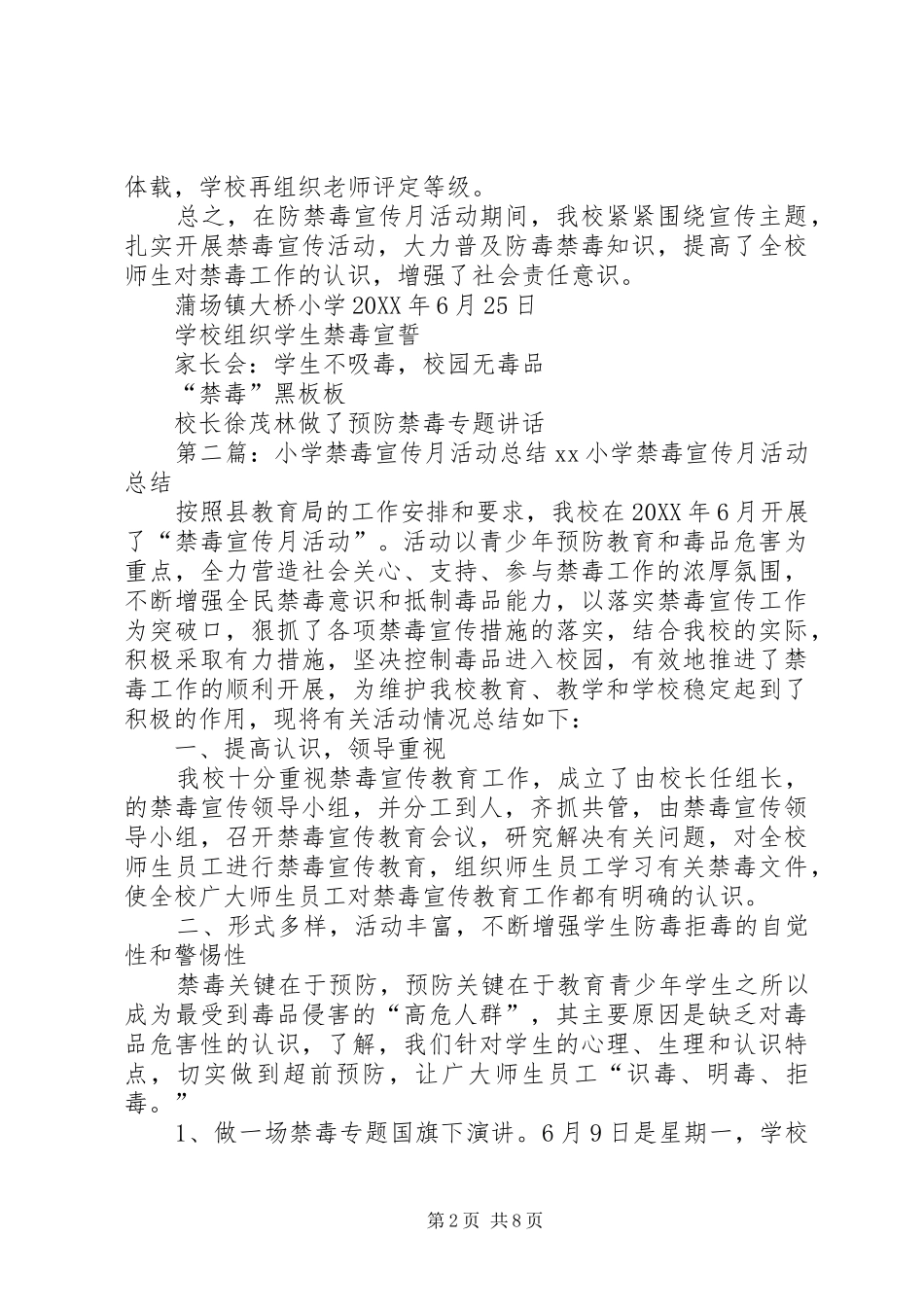 体载，学校再组织老师评定等级。

总之，在防禁毒宣传月活动期间，我校紧紧围绕宣传主题，扎实开展禁毒宣传活动，大力普及防毒禁毒知识，提高了全校师生对禁毒工作的认识，增强了社会责任意识。

蒲场镇大桥小学 20XX 年 6 月 25 日

学校组织学生禁毒宣誓

家长会：学生不吸毒，校园无毒品

“禁毒”黑板板

校长徐茂林做了预防禁毒专题讲话

第二篇：小学禁毒宣传月活动总结 xx 小学禁毒宣传月活动总结

按照县教育局的工作安排和要求，我校在 20XX 年 6 月开展了“禁毒宣传月活动”。活动以青少年预防教育和毒品危害为重点，全力营造社会关心、支持、参与禁毒工作的浓厚氛围，不断增强全民禁毒意识和抵制毒品能力，以落实禁毒宣传工作为突破口，狠抓了各项禁毒宣传措施的落实，结合我校的实际，积极采取有力措施，坚决控制毒品进入校园，有效地推进了禁毒工作的顺利开展，为维护我校教育、教学和学校稳定起到了积极的作用，现将有关活动情况总结如下：

一、提高认识，领导重视

我校十分重视禁毒宣传教育工作，成立了由校长任组长，的禁毒宣传领导小组，并分工到人，齐抓共管，由禁毒宣传领导小组，召开禁毒宣传教育会议，研究解决有关问题，对全校师生员工进行禁毒宣传教育，组织师生员工学习有关禁毒文件，使全校广大师生员工对禁毒宣传教育工作都有明确的认识。

二、形式多样，活动丰富，不断增强学生防毒拒毒的自觉性和警惕性

禁毒关键在于预防，预防关键在于教育青少年学生之所以成为最受到毒品侵害的“高危人群”，其主要原因是缺乏对毒品危害性的认识，了解，我们针对学生的心理、生理和认识特点，切实做到超前预防，让广大师生员工“识毒、明毒、拒毒。”

1、做一场禁毒专题国旗下演讲。6 月 9 日是星期一，学校

第 2 页 共 8 页